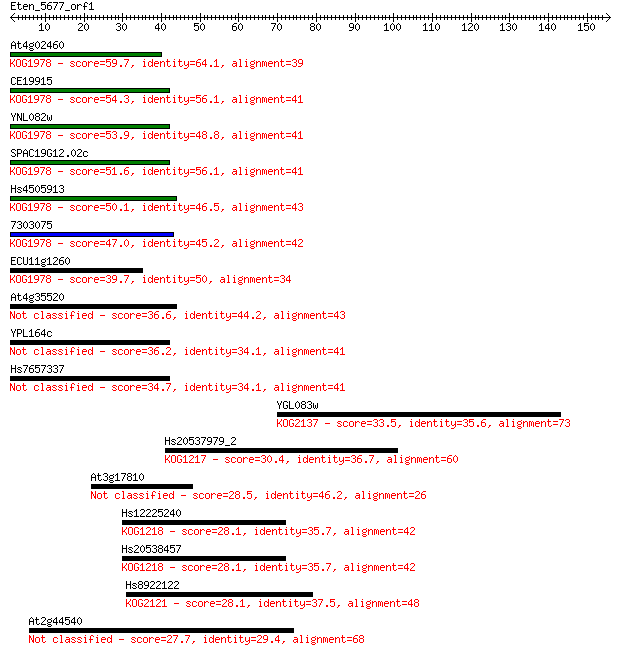 Eten_5677_orf1

10 20 30 40 50 60 70 80 90 100 110 120 130 140 150

At4g02460
KOG1978 - score=59.7, identity=64.1, alignment=39

CE19915
KOG1978 - score=54.3, identity=56.1, alignment=41

YNL082w
KOG1978 - score=53.9, identity=48.8, alignment=41

SPAC19G12.02c
KOG1978 - score=51.6, identity=56.1, alignment=41

Hs4505913
KOG1978 - score=50.1, identity=46.5, alignment=43

7303075
KOG1978 - score=47.0, identity=45.2, alignment=42

ECU11g1260
KOG1978 - score=39.7, identity=50, alignment=34

At4g35520
Not classified - score=36.6, identity=44.2, alignment=43

YPL164c
Not classified - score=36.2, identity=34.1, alignment=41

Hs7657337
Not classified - score=34.7, identity=34.1, alignment=41

YGL083w
KOG2137 - score=33.5, identity=35.6, alignment=73

Hs20537979_2
KOG1217 - score=30.4, identity=36.7, alignment=60

At3g17810
Not classified - score=28.5, identity=46.2, alignment=26

Hs12225240
KOG1218 - score=28.1, identity=35.7, alignment=42

Hs20538457
KOG1218 - score=28.1, identity=35.7, alignment=42

Hs8922122
KOG2121 - score=28.1, identity=37.5, alignment=48

At2g44540
Not classified - score=27.7, identity=29.4, alignment=68